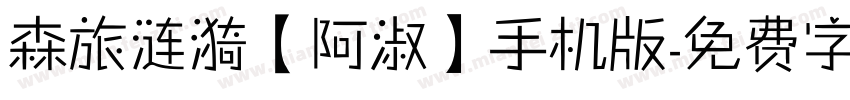 森旅涟漪【阿淑】手机版-免费字